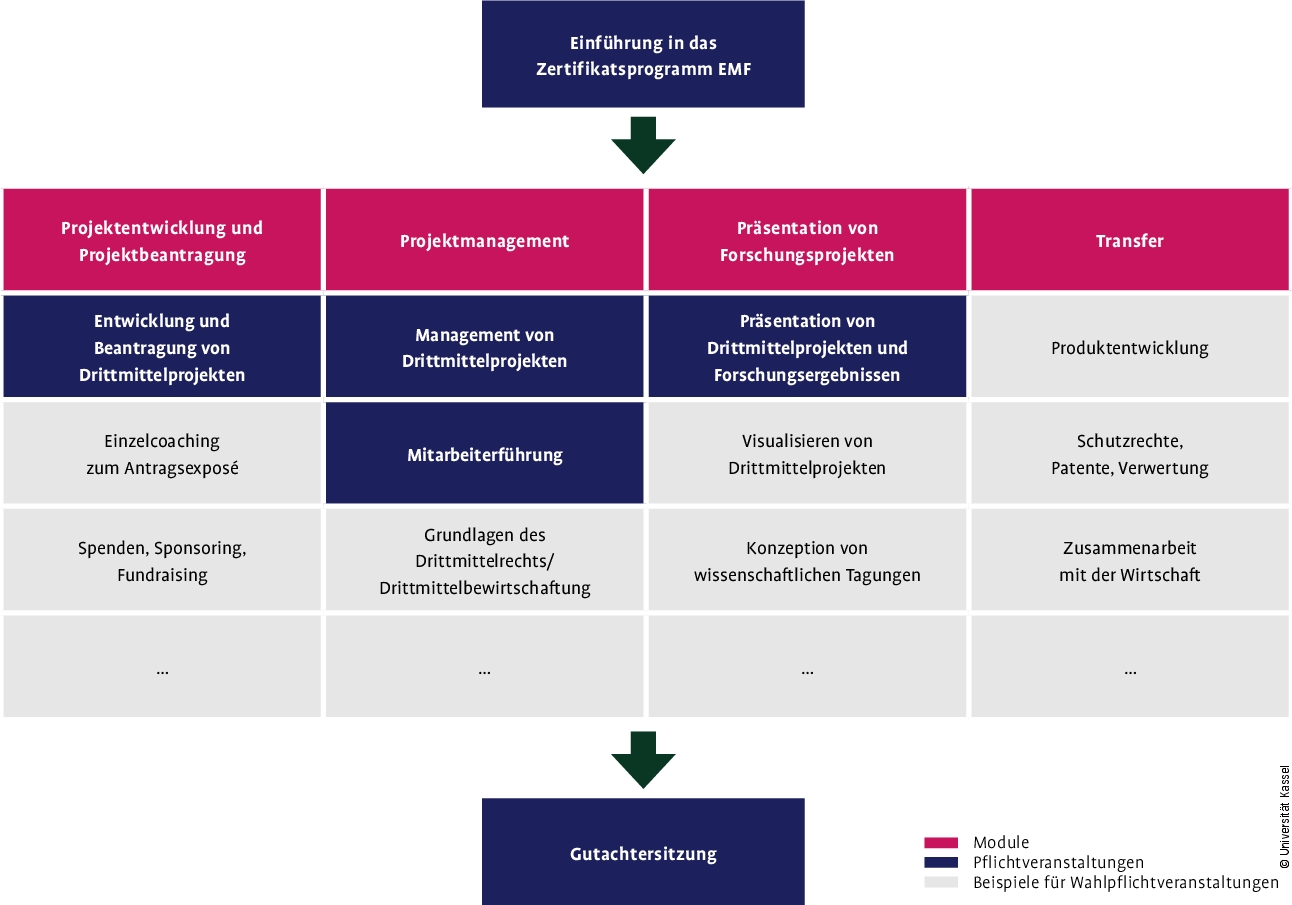 Einführung in das Zertifikatsprogramm EMF

| Projektentwicklung und Projektbeantragung | Projektmanagement | Präsentation von Forschungsprojekten | Transfer |
|---|---|---|---|
| Entwicklung und Beantragung von Drittmittelprojekten | Management von Drittmittelprojekten | Präsentation von Drittmittelprojekten und Forschungsergebnissen | Produktentwicklung |
| Einzelcoaching zum Antragsexposé | Mitarbeiterführung | Visualisieren von Drittmittelprojekten | Schutzrechte, Patente, Verwertung |
| Spenden, Sponsoring, Fundraising | Grundlagen des Drittmittelrechts/ Drittmittelbewirtschaftung | Konzeption von wissenschaftlichen Tagungen | Zusammenarbeit mit der Wirtschaft |
| ... | ... | ... | ... |

Gutachtersitzung

Module
Pflichtveranstaltungen
Beispiele für Wahlpflichtveranstaltungen

© Universität Kassel